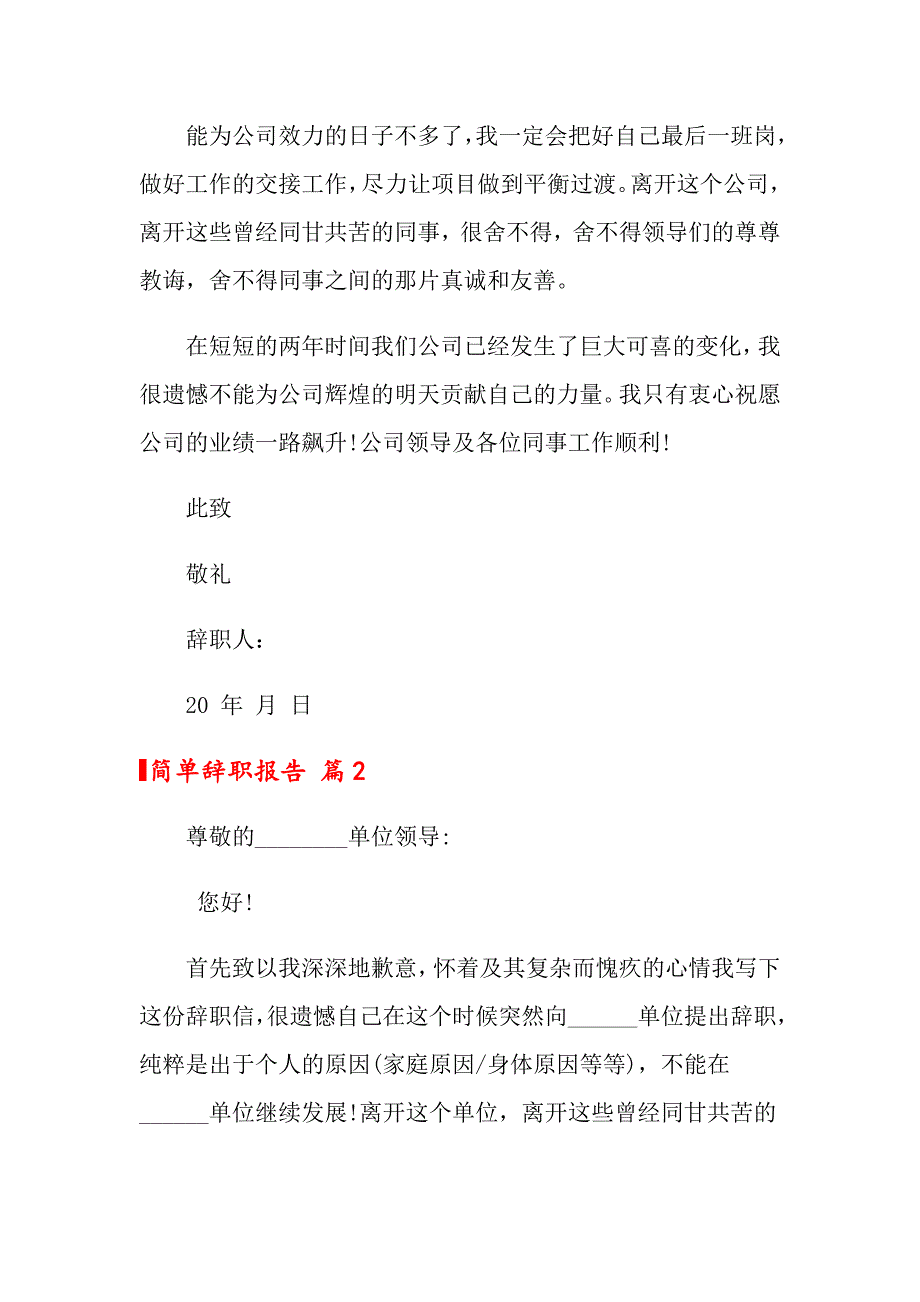 能为公司效力的日子不多了，我一定会把好自己最后一班岗，做好工作的交接工作，尽力让项目做到平衡过渡。离开这个公司，离开这些曾经同甘共苦的同事，很舍不得，舍不得领导们的尊尊教诲，舍不得同事之间的那片真诚和友善。

在短短的两年时间我们公司已经发生了巨大可喜的变化，我很遗憾不能为公司辉煌的明天贡献自己的力量。我只有衷心祝愿公司的业绩一路飙升!公司领导及各位同事工作顺利!

此致

敬礼

辞职人：

20 年 月 日

简单辞职报告 篇2

尊敬的________单位领导:

您好!

首先致以我深深地歉意，怀着及其复杂而愧疚的心情我写下这份辞职信，很遗憾自己在这个时候突然向______单位提出辞职，纯粹是出于个人的原因(家庭原因/身体原因等等)，不能在______单位继续发展!离开这个单位，离开这些曾经同甘共苦的